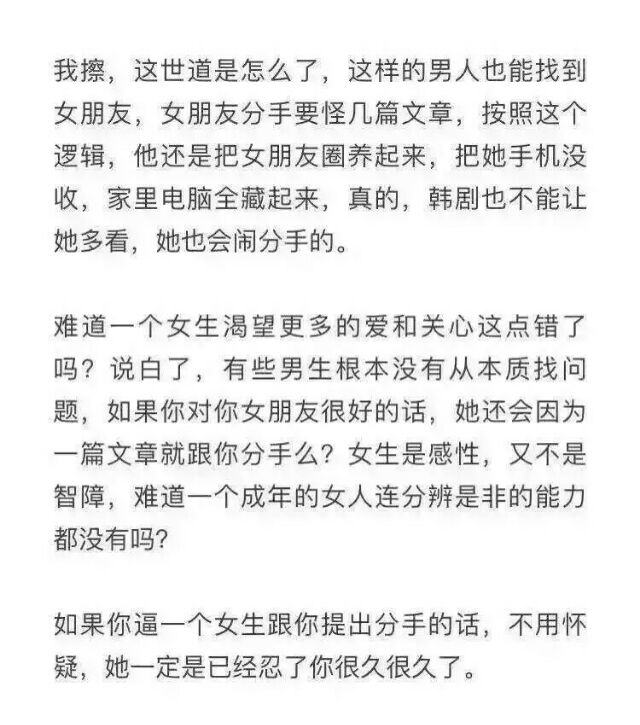 我擦，这世道是怎么了，这样的男人也能找到女朋友，女朋友分手要怪几篇文章，按照这个逻辑，他还是把女朋友圈养起来，把她手机没收，家里电脑全藏起来，真的，韩剧也不能让她多看，她也会闹分手的。

难道一个女生渴望更多的爱和关心这点错了吗？说白了，有些男生根本没有从本质找问题，如果你对你女朋友很好的话，她还会因为一篇文章就跟你分手么？女生是感性，又不是智障，难道一个成年的女人连分辨是非的能力都没有吗?

如果你逼一个女生跟你提出分手的话，不用怀疑，她一定是已经忍了你很久很久了。